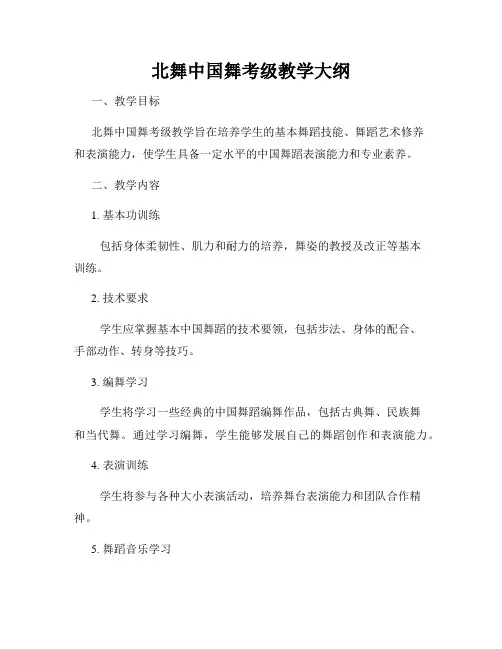 北舞中国舞考级教学大纲

一、教学目标

北舞中国舞考级教学旨在培养学生的基本舞蹈技能、舞蹈艺术修养和表演能力，使学生具备一定水平的中国舞蹈表演能力和专业素养。

二、教学内容

1. 基本功训练

包括身体柔韧性、肌力和耐力的培养，舞姿的教授及改正等基本训练。

2. 技术要求

学生应掌握基本中国舞蹈的技术要领，包括步法、身体的配合、手部动作、转身等技巧。

3. 编舞学习

学生将学习一些经典的中国舞蹈编舞作品，包括古典舞、民族舞和当代舞。通过学习编舞，学生能够发展自己的舞蹈创作和表演能力。

4. 表演训练

学生将参与各种大小表演活动，培养舞台表演能力和团队合作精神。

5. 舞蹈音乐学习